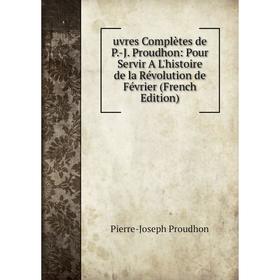 uvres Complètes de P.-J. Proudhon: Pour Servir A L'histoire de la Révolution de Février (French Edition)

Pierre-Joseph Proudhon